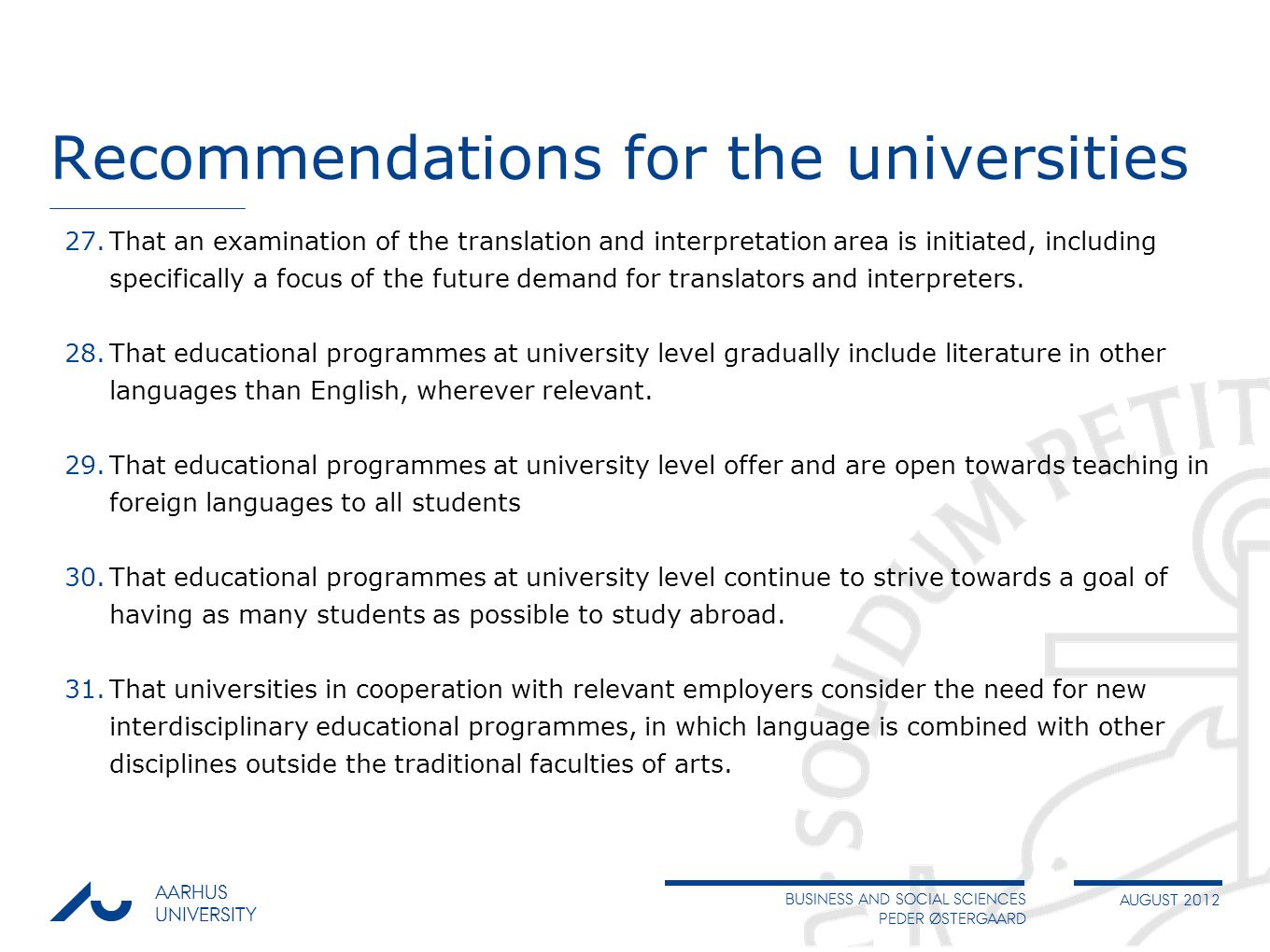 Recommendations for the universities

27. That an examination of the translation and interpretation area is initiated, including specifically a focus of the future demand for translators and interpreters.

28. That educational programmes at university level gradually include literature in other languages than English, wherever relevant.

29. That educational programmes at university level offer and are open towards teaching in foreign languages to all students

30. That educational programmes at university level continue to strive towards a goal of having as many students as possible to study abroad.

31. That universities in cooperation with relevant employers consider the need for new interdisciplinary educational programmes, in which language is combined with other disciplines outside the traditional faculties of arts.

SOLIDUM PETIT

AARHUS UNIVERSITY

BUSINESS AND SOCIAL SCIENCES
PEDER ØSTERGAARD

AUGUST 2012